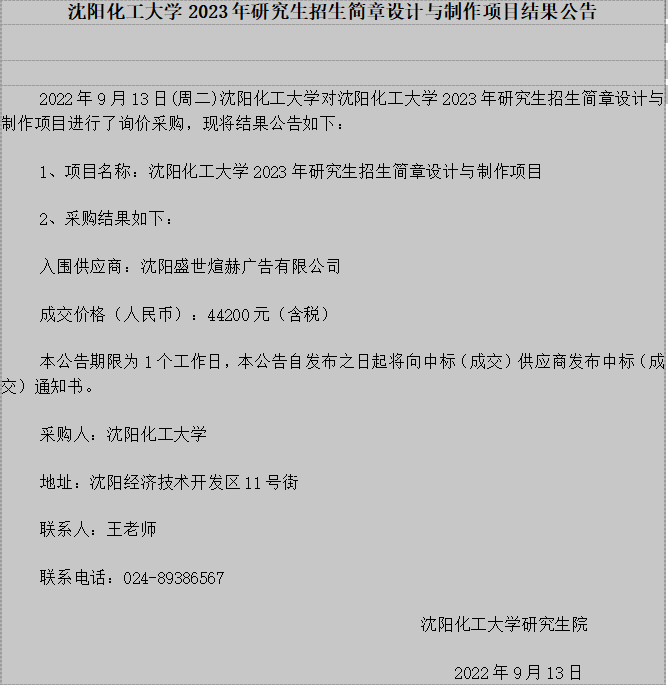 沈阳化工大学 2023 年研究生招生简章设计与制作项目结果公告

2022 年 9 月 13 日(周二)沈阳化工大学对沈阳化工大学 2023 年研究生招生简章设计与制作项目进行了询价采购，现将结果公告如下：

1、项目名称：沈阳化工大学 2023 年研究生招生简章设计与制作项目

2、采购结果如下：

入围供应商：沈阳盛世煊赫广告有限公司

成交价格（人民币）：44200 元（含税）

本公告期限为 1 个工作日，本公告自发布之日起将向中标（成交）供应商发布中标（成交）通知书。

采购人：沈阳化工大学

地址：沈阳经济技术开发区 11 号街

联系人：王老师

联系电话：024-89386567

沈阳化工大学研究生院

2022 年 9 月 13 日